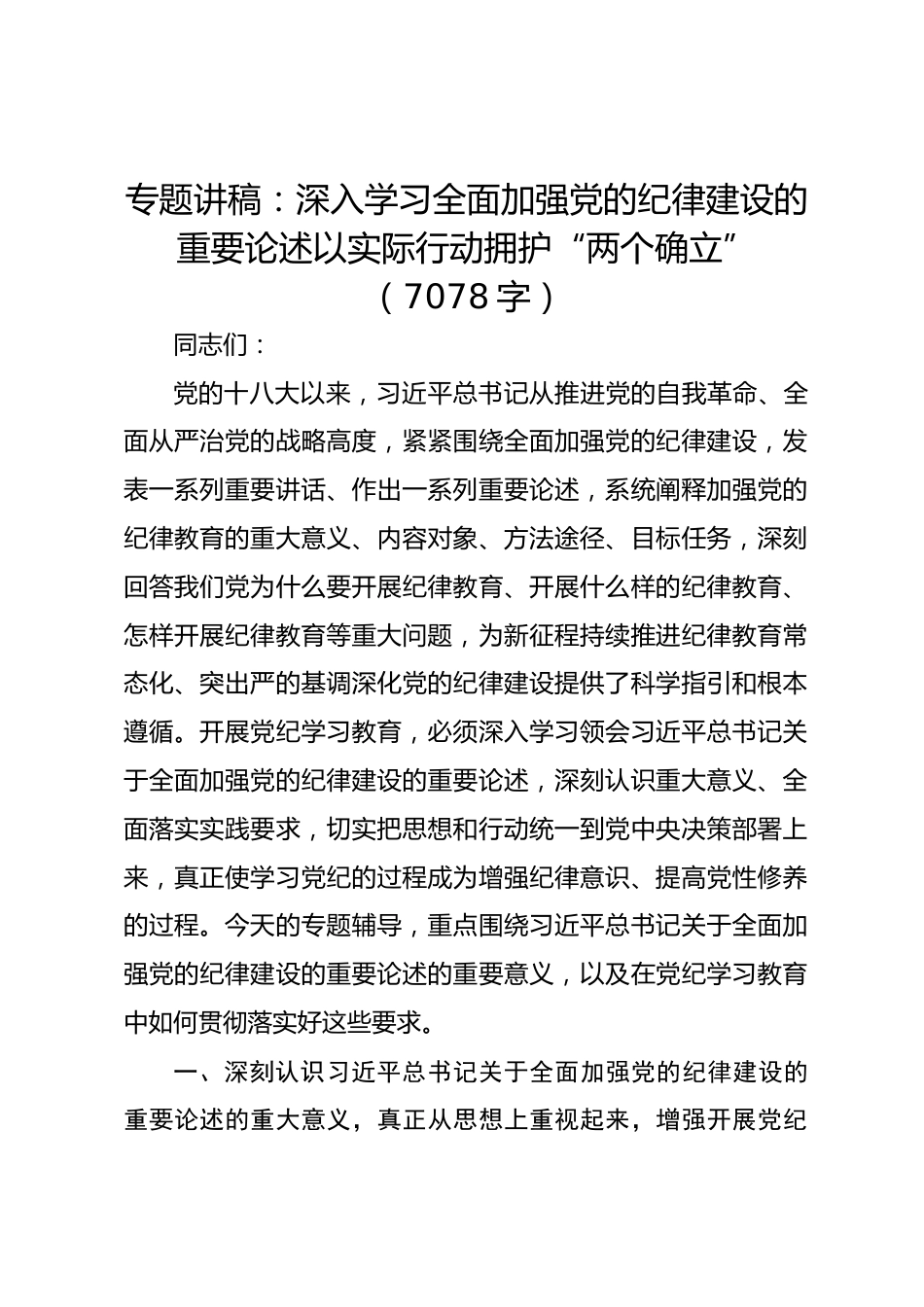 专题讲稿：深入学习全面加强党的纪律建设的重要论述以实际行动拥护“两个确立”（7078字）

同志们：

党的十八大以来，习近平总书记从推进党的自我革命、全面从严治党的战略高度，紧紧围绕全面加强党的纪律建设，发表一系列重要讲话、作出一系列重要论述，系统阐释加强党的纪律教育的重大意义、内容对象、方法途径、目标任务，深刻回答我们党为什么要开展纪律教育、开展什么样的纪律教育、怎样开展纪律教育等重大问题，为新征程持续推进纪律教育常态化、突出严的基调深化党的纪律建设提供了科学指引和根本遵循。开展党纪学习教育，必须深入学习领会习近平总书记关于全面加强党的纪律建设的重要论述，深刻认识重大意义、全面落实实践要求，切实把思想和行动统一到党中央决策部署上来，真正使学习党纪的过程成为增强纪律意识、提高党性修养的过程。今天的专题辅导，重点围绕习近平总书记关于全面加强党的纪律建设的重要论述的重要意义，以及在党纪学习教育中如何贯彻落实好这些要求。

一、深刻认识习近平总书记关于全面加强党的纪律建设的重要论述的重大意义，真正从思想上重视起来，增强开展党纪